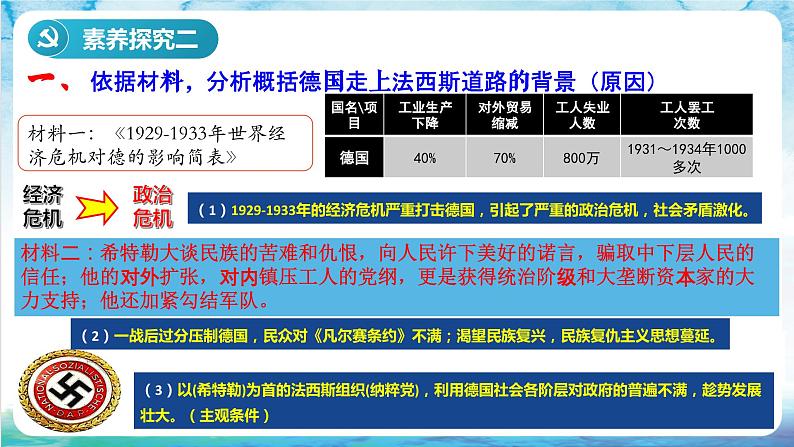 素养探究二

一、依据材料，分析概括德国走上法西斯道路的背景（原因）

材料一：《1929-1933年世界经济危机对德的影响简表》

| 国名\项目 | 工业生产下降 | 对外贸易缩减 | 工人失业人数 | 工人罢工次数 |
|---|---|---|---|---|
| 德国 | 40% | 70% | 800万 | 1931～1934年1000多次 |

经济危机 政治危机

（1）1929-1933年的经济危机严重打击德国，引起了严重的政治危机，社会矛盾激化。

材料二：希特勒大谈民族的苦难和仇恨，向人民许下美好的诺言，骗取中下层人民的信任；他的对外扩张，对内镇压工人的党纲，更是获得统治阶级和大垄断资本家的大力支持；他还加紧勾结军队。

（2）一战后过分压制德国，民众对《凡尔赛条约》不满；渴望民族复兴，民族复仇主义思想蔓延。

NATIONALSOZIALISTISCHE D.A.P.

（3）以(希特勒)为首的法西斯组织(纳粹党)，利用德国社会各阶层对政府的普遍不满，趁势发展壮大。（主观条件）